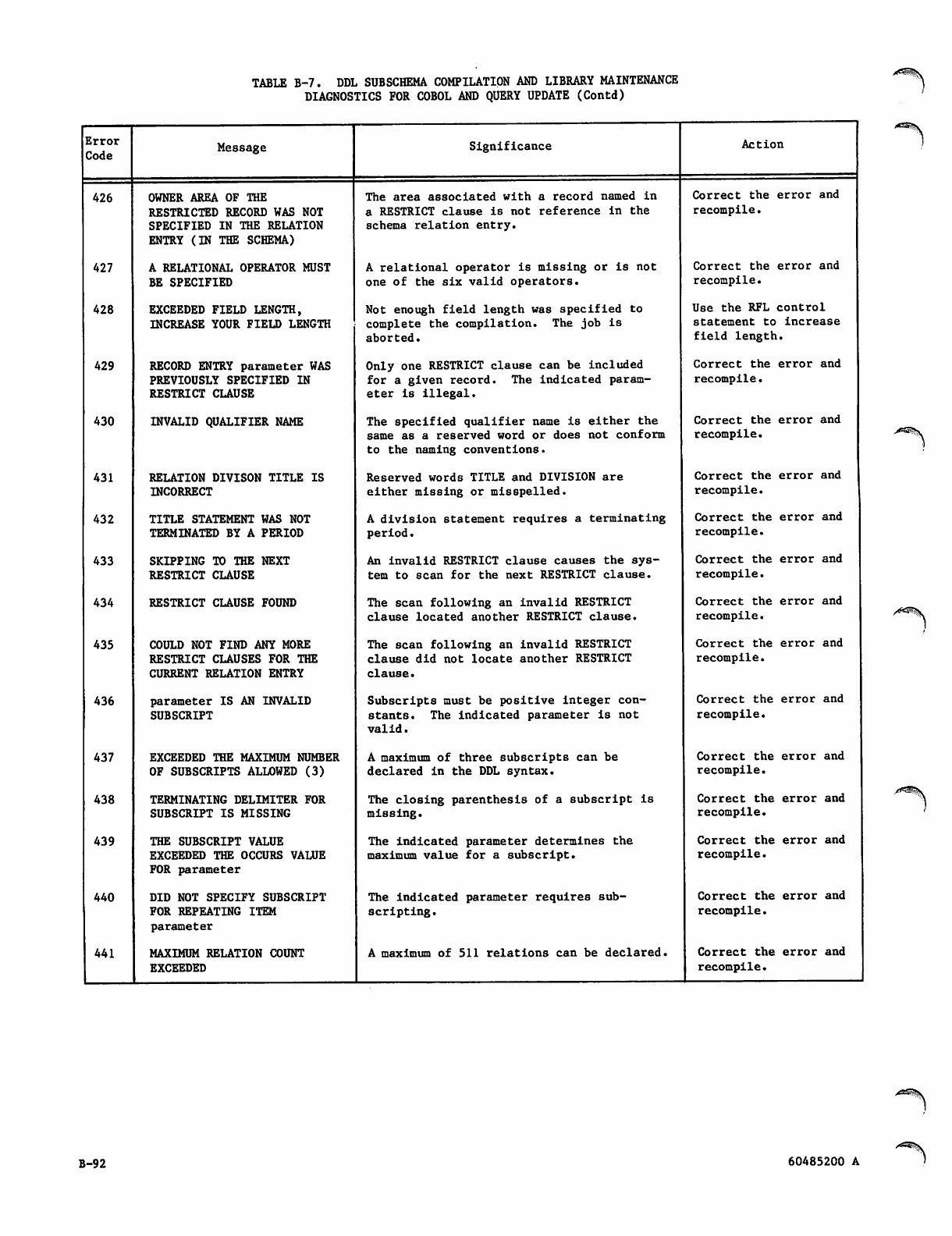 TABLE B-7. DDL SUBSCHEMA COMPILATION AND LIBRARY MAINTENANCE DIAGNOSTICS FOR COBOL AND QUERY UPDATE (Contd)

| Error Code | Message | Significance | Action |
|---|---|---|---|
| 426 | OWNER AREA OF THE RESTRICTED RECORD WAS NOT SPECIFIED IN THE RELATION ENTRY (IN THE SCHEMA) | The area associated with a record named in a RESTRICT clause is not reference in the schema relation entry. | Correct the error and recompile. |
| 427 | A RELATIONAL OPERATOR MUST BE SPECIFIED | A relational operator is missing or is not one of the six valid operators. | Correct the error and recompile. |
| 428 | EXCEEDED FIELD LENGTH, INCREASE YOUR FIELD LENGTH | Not enough field length was specified to complete the compilation. The job is aborted. | Use the RFL control statement to increase field length. |
| 429 | RECORD ENTRY parameter WAS PREVIOUSLY SPECIFIED IN RESTRICT CLAUSE | Only one RESTRICT clause can be included for a given record. The indicated parameter is illegal. | Correct the error and recompile. |
| 430 | INVALID QUALIFIER NAME | The specified qualifier name is either the same as a reserved word or does not conform to the naming conventions. | Correct the error and recompile. |
| 431 | RELATION DIVISON TITLE IS INCORRECT | Reserved words TITLE and DIVISION are either missing or misspelled. | Correct the error and recompile. |
| 432 | TITLE STATEMENT WAS NOT TERMINATED BY A PERIOD | A division statement requires a terminating period. | Correct the error and recompile. |
| 433 | SKIPPING TO THE NEXT RESTRICT CLAUSE | An invalid RESTRICT clause causes the system to scan for the next RESTRICT clause. | Correct the error and recompile. |
| 434 | RESTRICT CLAUSE FOUND | The scan following an invalid RESTRICT clause located another RESTRICT clause. | Correct the error and recompile. |
| 435 | COULD NOT FIND ANY MORE RESTRICT CLAUSES FOR THE CURRENT RELATION ENTRY | The scan following an invalid RESTRICT clause did not locate another RESTRICT clause. | Correct the error and recompile. |
| 436 | parameter IS AN INVALID SUBSCRIPT | Subscripts must be positive integer constants. The indicated parameter is not valid. | Correct the error and recompile. |
| 437 | EXCEEDED THE MAXIMUM NUMBER OF SUBSCRIPTS ALLOWED (3) | A maximum of three subscripts can be declared in the DDL syntax. | Correct the error and recompile. |
| 438 | TERMINATING DELIMITER FOR SUBSCRIPT IS MISSING | The closing parenthesis of a subscript is missing. | Correct the error and recompile. |
| 439 | THE SUBSCRIPT VALUE EXCEEDED THE OCCURS VALUE FOR parameter | The indicated parameter determines the maximum value for a subscript. | Correct the error and recompile. |
| 440 | DID NOT SPECIFY SUBSCRIPT FOR REPEATING ITEM parameter | The indicated parameter requires subscripting. | Correct the error and recompile. |
| 441 | MAXIMUM RELATION COUNT EXCEEDED | A maximum of 511 relations can be declared. | Correct the error and recompile. |

B-92

60485200 A